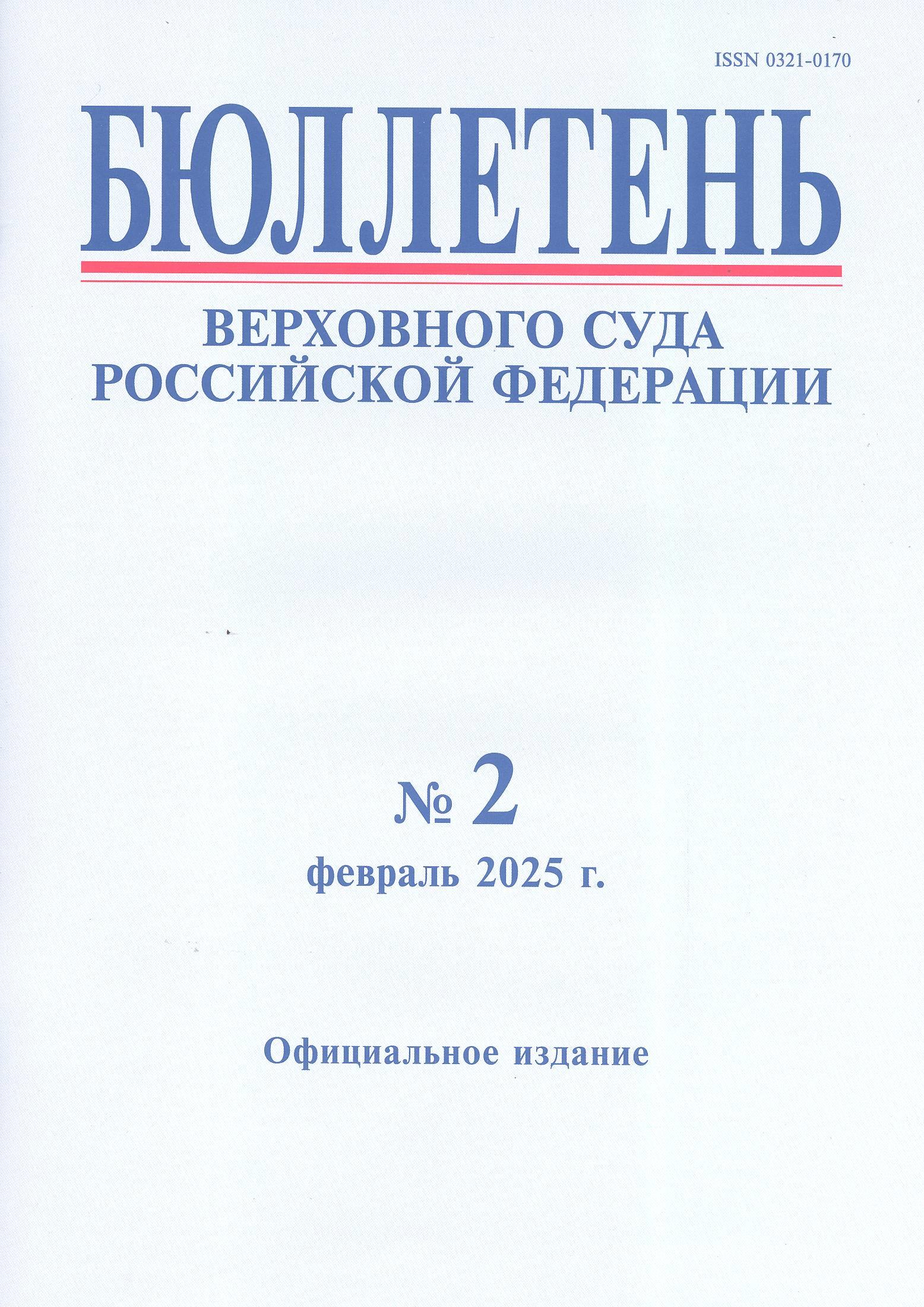 ISSN 0321-0170

БЮЛЛЕТЕНЬ

ВЕРХОВНОГО СУДА
РОССИЙСКОЙ ФЕДЕРАЦИИ

№ 2
февраль 2025 г.

Официальное издание